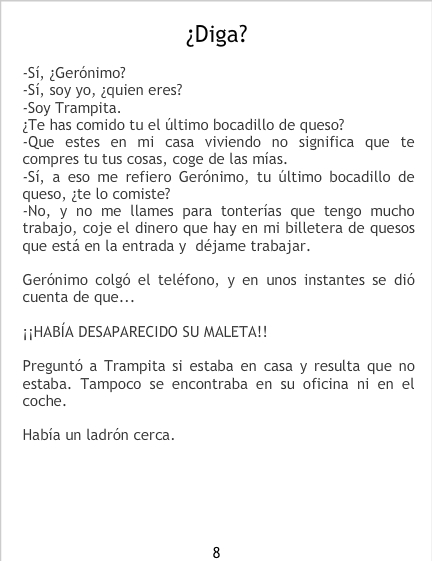 ¿Diga?

-Sí, ¿Gerónimo?
-Sí, soy yo, ¿quien eres?
-Soy Trampita.
¿Te has comido tu el último bocadillo de queso?
-Que estes en mi casa viviendo no significa que te compres tu tus cosas, coge de las mías.
-Sí, a eso me refiero Gerónimo, tu último bocadillo de queso, ¿te lo comiste?
-No, y no me llames para tonterías que tengo mucho trabajo, coje el dinero que hay en mi billetera de quesos que está en la entrada y déjame trabajar.

Gerónimo colgó el teléfono, y en unos instantes se dió cuenta de que...

¡¡HABÍA DESAPARECIDO SU MALETA!!

Preguntó a Trampita si estaba en casa y resulta que no estaba. Tampoco se encontraba en su oficina ni en el coche.

Había un ladrón cerca.

8